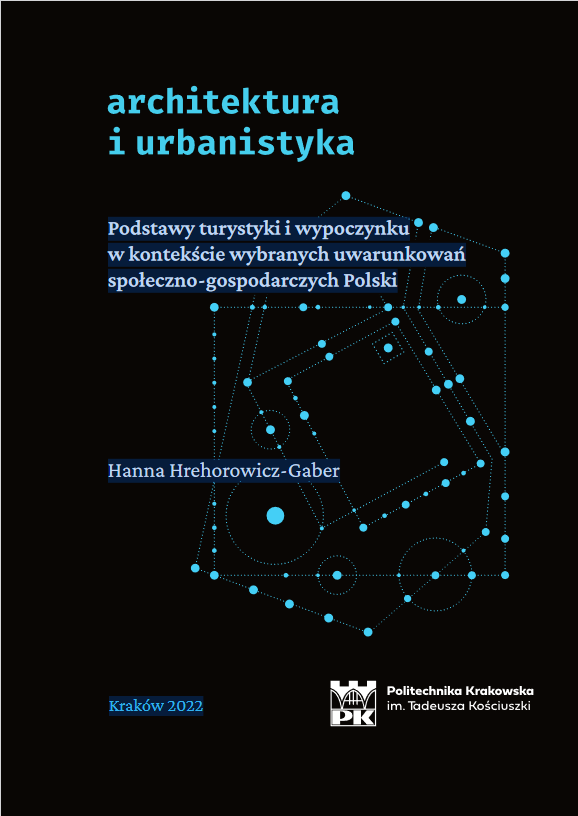 architektura
i urbanistyka

Podstawy turystyki i wypoczynku w kontekście wybranych uwarunkowań społeczno-gospodarczych Polski

Hanna Hrehorowicz-Gaber

Kraków 2022

PK

Politechnika Krakowska
im. Tadeusza Kościuszki